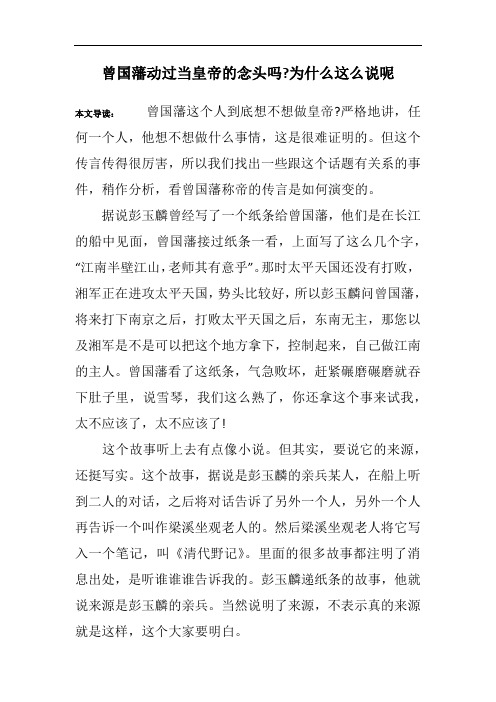 曾国藩动过当皇帝的念头吗?为什么这么说呢

本文导读：　曾国藩这个人到底想不想做皇帝?严格地讲，任何一个人，他想不想做什么事情，这是很难证明的。但这个传言传得很厉害，所以我们找出一些跟这个话题有关系的事件，稍作分析，看曾国藩称帝的传言是如何演变的。

据说彭玉麟曾经写了一个纸条给曾国藩，他们是在长江的船中见面，曾国藩接过纸条一看，上面写了这么几个字，“江南半壁江山,老师其有意乎”。那时太平天国还没有打败，湘军正在进攻太平天国，势头比较好，所以彭玉麟问曾国藩，将来打下南京之后，打败太平天国之后，东南无主，那您以及湘军是不是可以把这个地方拿下，控制起来，自己做江南的主人。曾国藩看了这纸条，气急败坏，赶紧碾磨碾磨就吞下肚子里，说雪琴，我们这么熟了，你还拿这个事来试我，太不应该了，太不应该了!

这个故事听上去有点像小说。但其实，要说它的来源，还挺写实。这个故事，据说是彭玉麟的亲兵某人，在船上听到二人的对话，之后将对话告诉了另外一个人，另外一个人再告诉一个叫作梁溪坐观老人的。然后梁溪坐观老人将它写入一个笔记，叫《清代野记》。里面的很多故事都注明了消息出处，是听谁谁谁告诉我的。彭玉麟递纸条的故事，他就说来源是彭玉麟的亲兵。当然说明了来源，不表示真的来源就是这样，这个大家要明白。